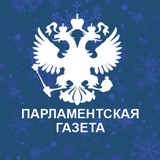 ПАРЛАМЕНТСКАЯ
ГАЗЕТА